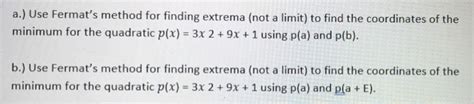 a.) Use Fermat's method for finding extrema (not a limit) to find the coordinates of the minimum for the quadratic $p(x) = 3x\ 2 + 9x + 1$ using p(a) and p(b).

b.) Use Fermat's method for finding extrema (not a limit) to find the coordinates of the minimum for the quadratic $p(x) = 3x\ 2 + 9x + 1$ using p(a) and p(a + E).